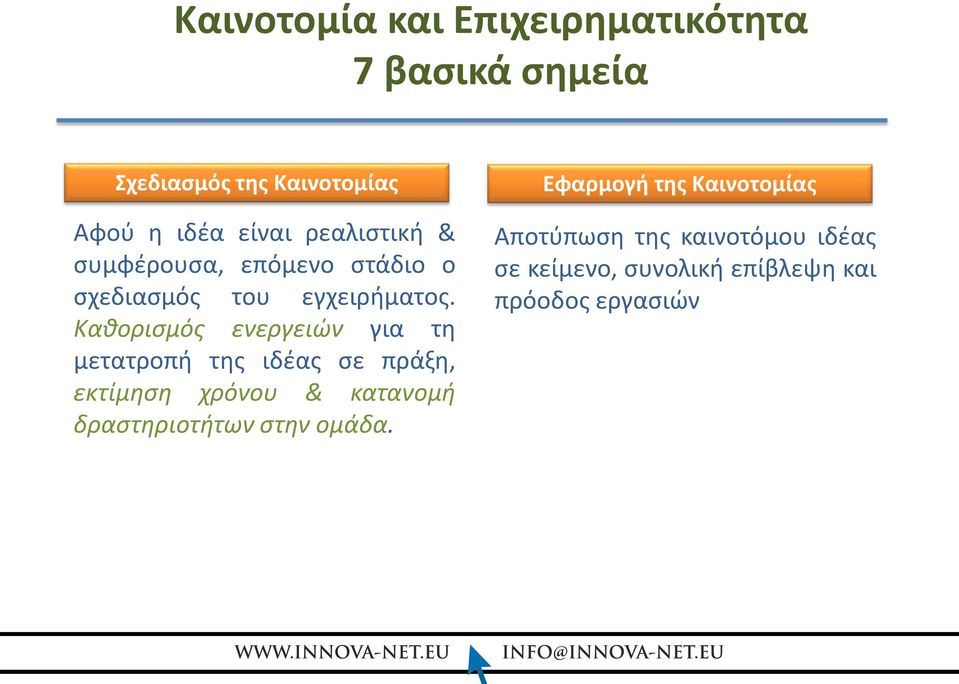 Καινοτομία και Επιχειρηματικότητα
7 βασικά σημεία

Σχεδιασμός της Καινοτομίας

Αφού η ιδέα είναι ρεαλιστική & συμφέρουσα, επόμενο στάδιο ο σχεδιασμός του εγχειρήματος. Καθορισμός ενεργειών για τη μετατροπή της ιδέας σε πράξη, εκτίμηση χρόνου & κατανομή δραστηριοτήτων στην ομάδα.

Εφαρμογή της Καινοτομίας

Αποτύπωση της καινοτόμου ιδέας σε κείμενο, συνολική επίβλεψη και πρόοδος εργασιών

WWW.INNOVA-NET.EU INFO@INNOVA-NET.EU